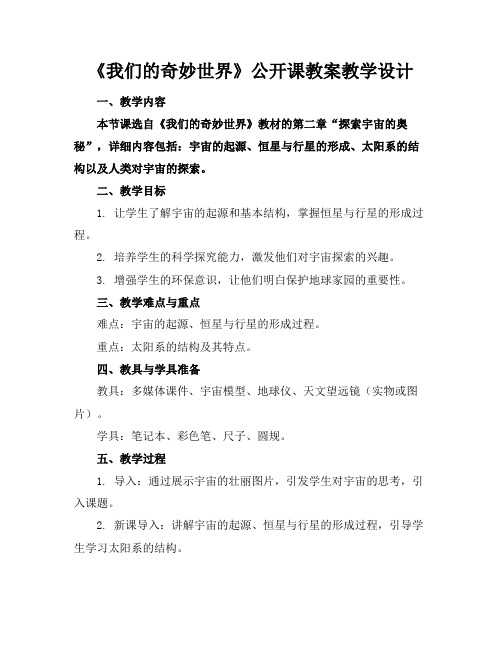 《我们的奇妙世界》公开课教案教学设计

一、教学内容

本节课选自《我们的奇妙世界》教材的第二章“探索宇宙的奥秘”，详细内容包括：宇宙的起源、恒星与行星的形成、太阳系的结构以及人类对宇宙的探索。

二、教学目标

1. 让学生了解宇宙的起源和基本结构，掌握恒星与行星的形成过程。

2. 培养学生的科学探究能力，激发他们对宇宙探索的兴趣。

3. 增强学生的环保意识，让他们明白保护地球家园的重要性。

三、教学难点与重点

难点：宇宙的起源、恒星与行星的形成过程。

重点：太阳系的结构及其特点。

四、教具与学具准备

教具：多媒体课件、宇宙模型、地球仪、天文望远镜（实物或图片）。

学具：笔记本、彩色笔、尺子、圆规。

五、教学过程

1. 导入：通过展示宇宙的壮丽图片，引发学生对宇宙的思考，引入课题。

2. 新课导入：讲解宇宙的起源、恒星与行星的形成过程，引导学生学习太阳系的结构。